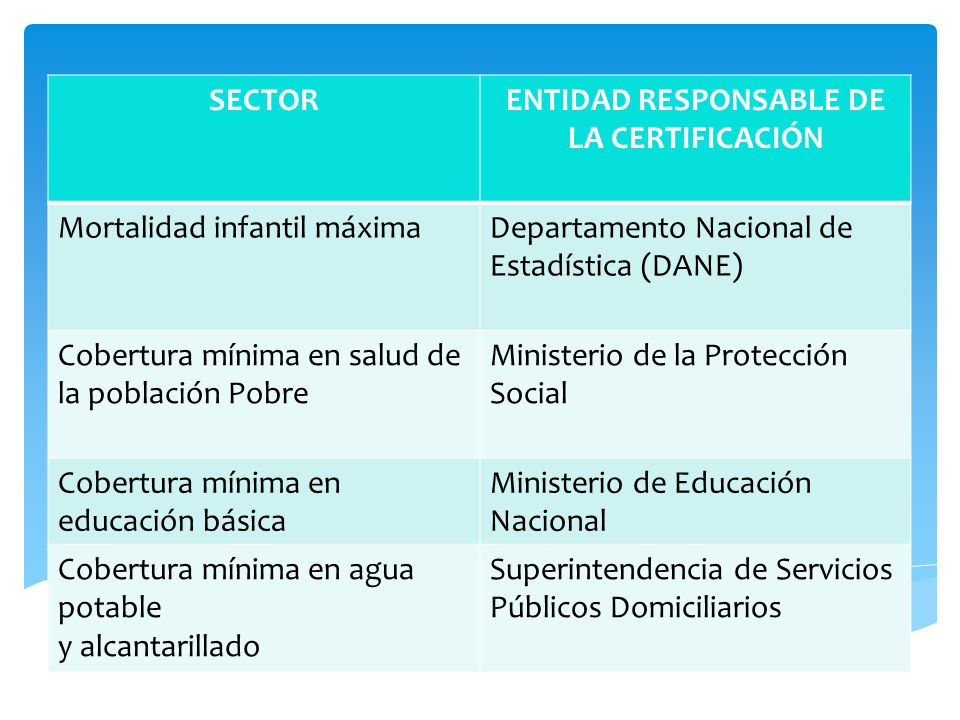 | SECTOR | ENTIDAD RESPONSABLE DE LA CERTIFICACIÓN |
|---|---|
| Mortalidad infantil máxima | Departamento Nacional de Estadística (DANE) |
| Cobertura mínima en salud de la población Pobre | Ministerio de la Protección Social |
| Cobertura mínima en educación básica | Ministerio de Educación Nacional |
| Cobertura mínima en agua potable y alcantarillado | Superintendencia de Servicios Públicos Domiciliarios |